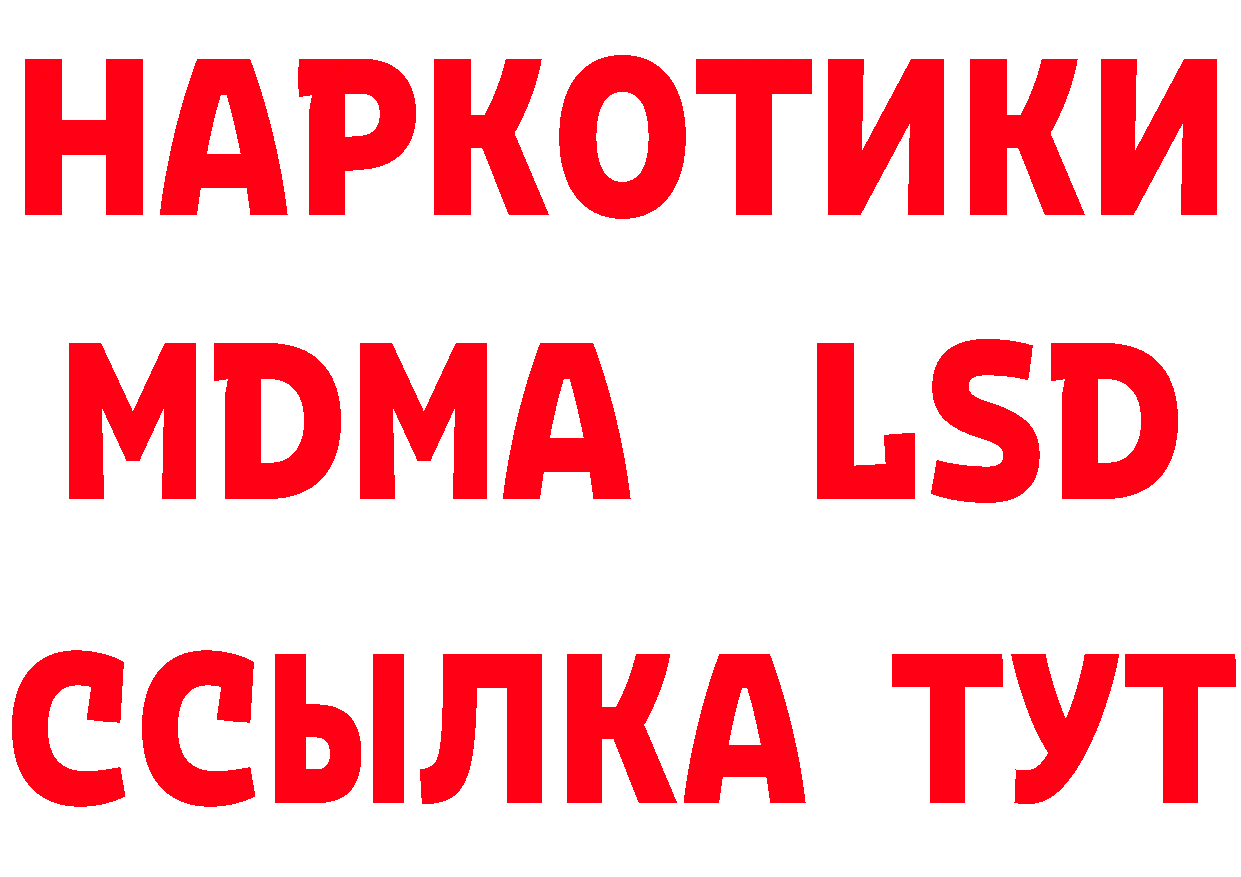 НАРКОТИКИ
MDMA LSD
ССЫЛКА ТУТ